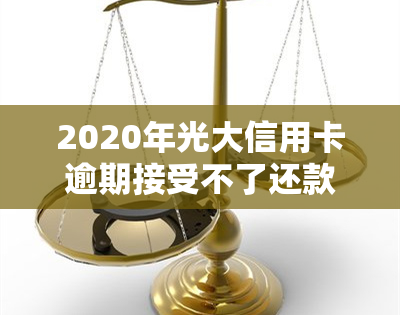 2020年光大信用卡逾期接受不了还款